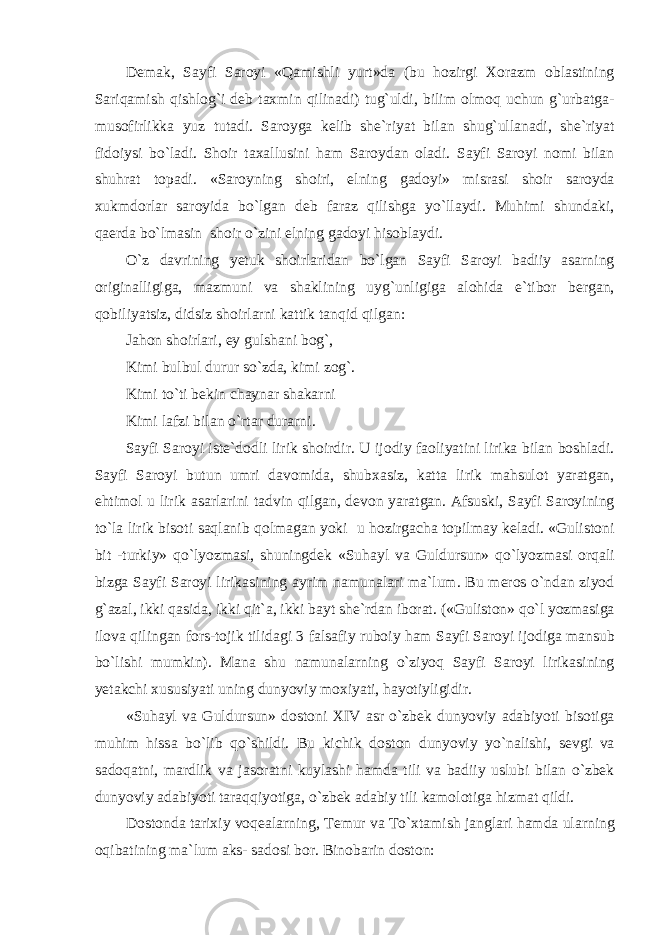 Demak, Sayfi Saroyi «Qamishli yurt»da (bu hozirgi Xorazm oblastining Sariqamish qishlog`i deb taxmin qilinadi) tug`uldi, bilim olmoq uchun g`urbatga-musofirlikka yuz tutadi. Saroyga kelib she`riyat bilan shug`ullanadi, she`riyat fidoiysi bo`ladi. Shoir taxallusini ham Saroydan oladi. Sayfi Saroyi nomi bilan shuhrat topadi. «Saroyning shoiri, elning gadoyi» misrasi shoir saroyda xukmdorlar saroyida bo`lgan deb faraz qilishga yo`llaydi. Muhimi shundaki, qaerda bo`lmasin shoir o`zini elning gadoyi hisoblaydi.

O`z davrining yetuk shoirlaridan bo`lgan Sayfi Saroyi badiiy asarning originalligiga, mazmuni va shaklining uyg`unligiga alohida e`tibor bergan, qobiliyatsiz, didsiz shoirlarni kattik tanqid qilgan:

Jahon shoirlari, ey gulshani bog`,

Kimi bulbul durur so`zda, kimi zog`.

Kimi to`ti bekin chaynar shakarni

Kimi lafzi bilan o`rtar durarni.

Sayfi Saroyi iste`dodli lirik shoirdir. U ijodiy faoliyatini lirika bilan boshladi. Sayfi Saroyi butun umri davomida, shubxasiz, katta lirik mahsulot yaratgan, ehtimol u lirik asarlarini tadvin qilgan, devon yaratgan. Afsuski, Sayfi Saroyining to`la lirik bisoti saqlanib qolmagan yoki u hozirgacha topilmay keladi. «Gulistoni bit -turkiy» qo`lyozmasi, shuningdek «Suhayl va Guldursun» qo`lyozmasi orqali bizga Sayfi Saroyi lirikasining ayrim namunalari ma`lum. Bu meros o`ndan ziyod g`azal, ikki qasida, ikki qit`a, ikki bayt she`rdan iborat. («Guliston» qo`l yozmasiga ilova qilingan fors-tojik tilidagi 3 falsafiy ruboiy ham Sayfi Saroyi ijodiga mansub bo`lishi mumkin). Mana shu namunalarning o`ziyoq Sayfi Saroyi lirikasining yetakchi xususiyati uning dunyoviy moxiyati, hayotiyligidir.

«Suhayl va Guldursun» dostoni XIV asr o`zbek dunyoviy adabiyoti bisotiga muhim hissa bo`lib qo`shildi. Bu kichik doston dunyoviy yo`nalishi, sevgi va sadoqatni, mardlik va jasoratni kuylashi hamda tili va badiiy uslubi bilan o`zbek dunyoviy adabiyoti taraqqiyotiga, o`zbek adabiy tili kamolotiga hizmat qildi.

Dostonda tarixiy voqealarning, Temur va To`xtamish janglari hamda ularning oqibatining ma`lum aks- sadosi bor. Binobarin doston: